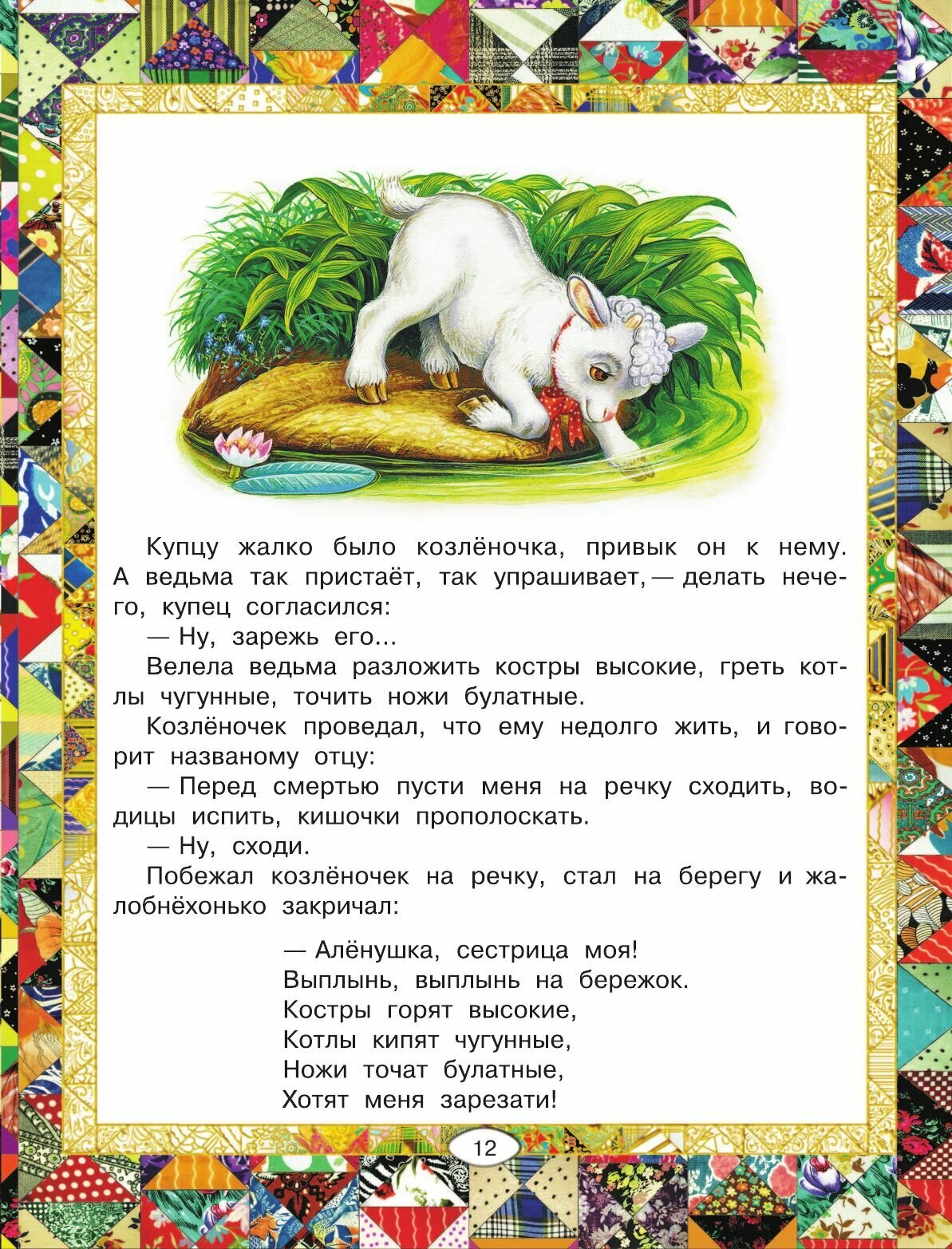 Купцу жалко было козлёночка, привык он к нему. А ведьма так пристаёт, так упрашивает, — делать нечего, купец согласился:

— Ну, зарежь его...

Велела ведьма разложить костры высокие, греть котлы чугунные, точить ножи булатные.

Козлёночек проведал, что ему недолго жить, и говорит названому отцу:

— Перед смертью пусти меня на речку сходить, водицы испить, кишочки прополоскать.

— Ну, сходи.

Побежал козлёночек на речку, стал на берегу и жалобнёхонько закричал:

— Алёнушка, сестрица моя!
Выплынь, выплынь на бережок.
Костры горят высокие,
Котлы кипят чугунные,
Ножи точат булатные,
Хотят меня зарезати!

12